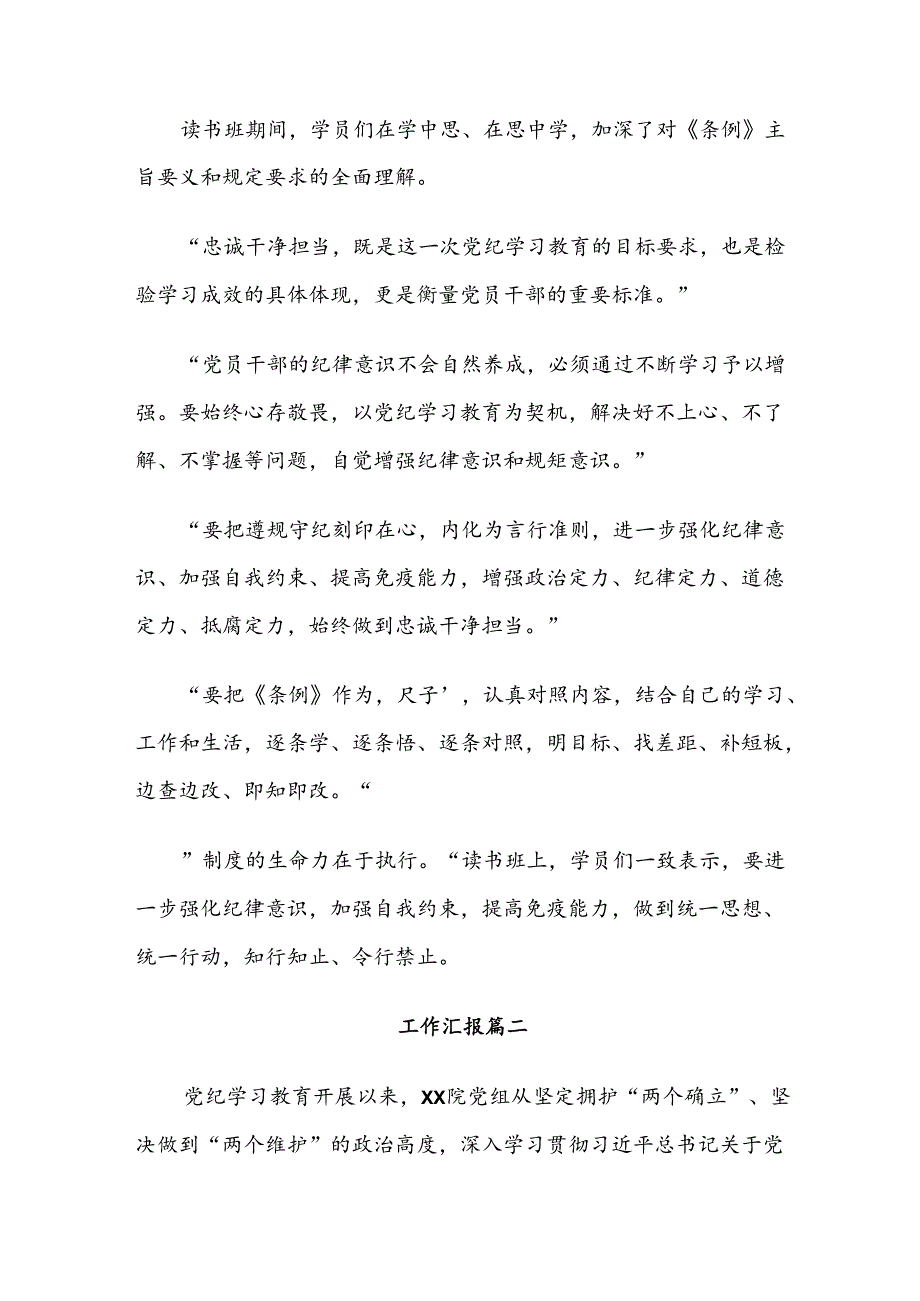 读书班期间，学员们在学中思、在思中学，加深了对《条例》主旨要义和规定要求的全面理解。

“忠诚干净担当，既是这一次党纪学习教育的目标要求，也是检验学习成效的具体体现，更是衡量党员干部的重要标准。”

“党员干部的纪律意识不会自然养成，必须通过不断学习予以增强。要始终心存敬畏，以党纪学习教育为契机，解决好不上心、不了解、不掌握等问题，自觉增强纪律意识和规矩意识。”

“要把遵规守纪刻印在心，内化为言行准则，进一步强化纪律意识、加强自我约束、提高免疫能力，增强政治定力、纪律定力、道德定力、抵腐定力，始终做到忠诚干净担当。”

“要把《条例》作为，尺子’，认真对照内容，结合自己的学习、工作和生活，逐条学、逐条悟、逐条对照，明目标、找差距、补短板，边查边改、即知即改。“

”制度的生命力在于执行。“读书班上，学员们一致表示，要进一步强化纪律意识，加强自我约束，提高免疫能力，做到统一思想、统一行动，知行知止、令行禁止。

工作汇报篇二

党纪学习教育开展以来，XX院党组从坚定拥护“两个确立”、坚决做到“两个维护”的政治高度，深入学习贯彻习近平总书记关于党